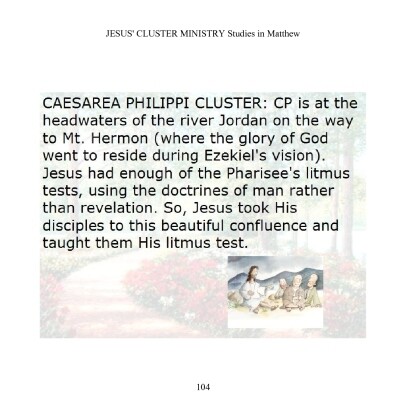 JESUS' CLUSTER MINISTRY Studies in Matthew

CAESAREA PHILIPPI CLUSTER: CP is at the headwaters of the river Jordan on the way to Mt. Hermon (where the glory of God went to reside during Ezekiel's vision). Jesus had enough of the Pharisee's litmus tests, using the doctrines of man rather than revelation. So, Jesus took His disciples to this beautiful confluence and taught them His litmus test.

104